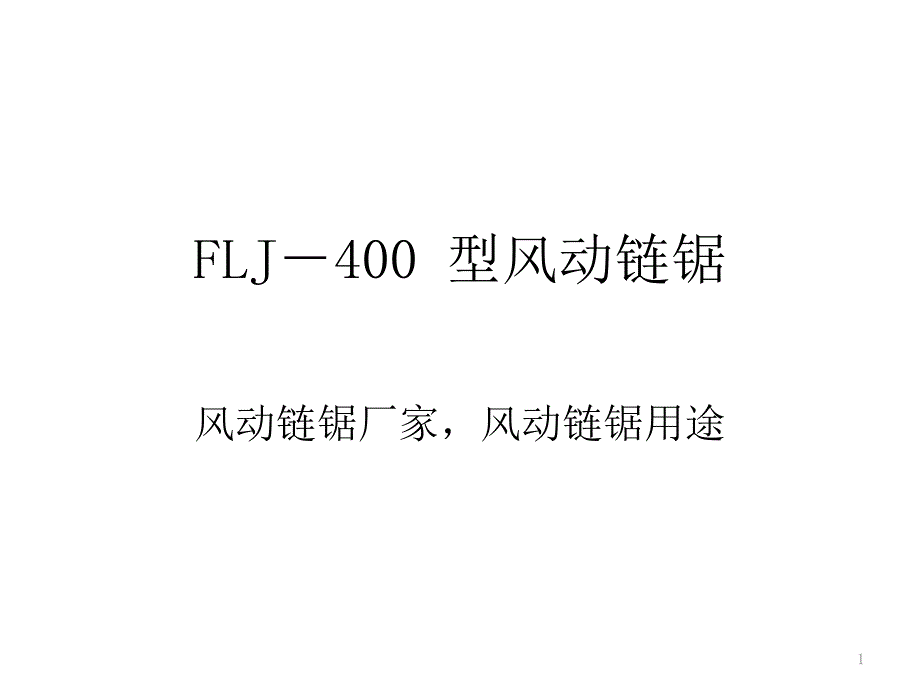 FLJ－400 型风动链锯

风动链锯厂家，风动链锯用途

1